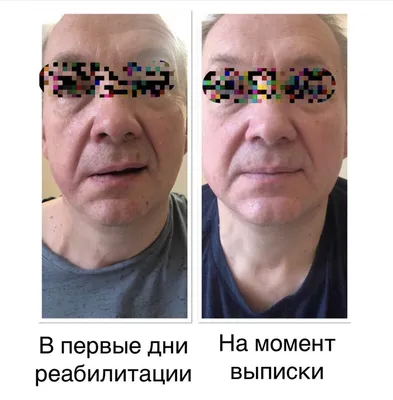 В первые дни реабилитации

На момент выписки